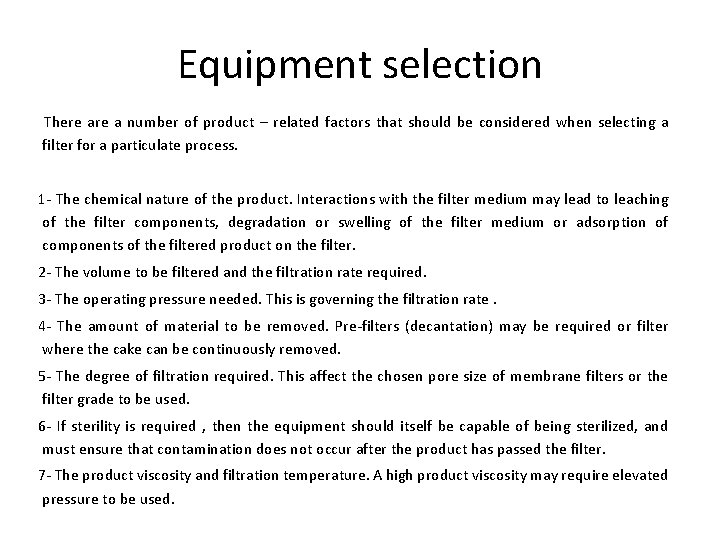 Equipment selection

There are a number of product – related factors that should be considered when selecting a filter for a particulate process.

1- The chemical nature of the product. Interactions with the filter medium may lead to leaching of the filter components, degradation or swelling of the filter medium or adsorption of components of the filtered product on the filter.

2- The volume to be filtered and the filtration rate required.

3- The operating pressure needed. This is governing the filtration rate .

4- The amount of material to be removed. Pre-filters (decantation) may be required or filter where the cake can be continuously removed.

5- The degree of filtration required. This affect the chosen pore size of membrane filters or the filter grade to be used.

6- If sterility is required , then the equipment should itself be capable of being sterilized, and must ensure that contamination does not occur after the product has passed the filter.

7- The product viscosity and filtration temperature. A high product viscosity may require elevated pressure to be used.